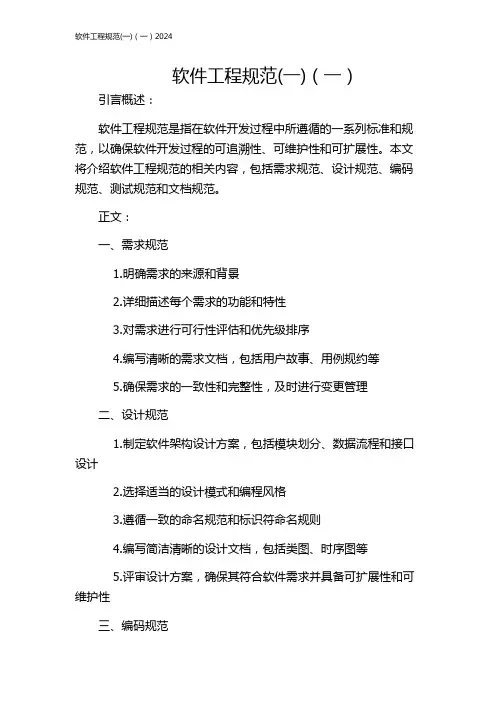 软件工程规范(一)（一）2024

软件工程规范(一)（一）

引言概述：

软件工程规范是指在软件开发过程中所遵循的一系列标准和规范，以确保软件开发过程的可追溯性、可维护性和可扩展性。本文将介绍软件工程规范的相关内容，包括需求规范、设计规范、编码规范、测试规范和文档规范。

正文：

一、需求规范

1.明确需求的来源和背景

2.详细描述每个需求的功能和特性

3.对需求进行可行性评估和优先级排序

4.编写清晰的需求文档，包括用户故事、用例规约等

5.确保需求的一致性和完整性，及时进行变更管理

二、设计规范

1.制定软件架构设计方案，包括模块划分、数据流程和接口设计

2.选择适当的设计模式和编程风格

3.遵循一致的命名规范和标识符命名规则

4.编写简洁清晰的设计文档，包括类图、时序图等

5.评审设计方案，确保其符合软件需求并具备可扩展性和可维护性

三、编码规范